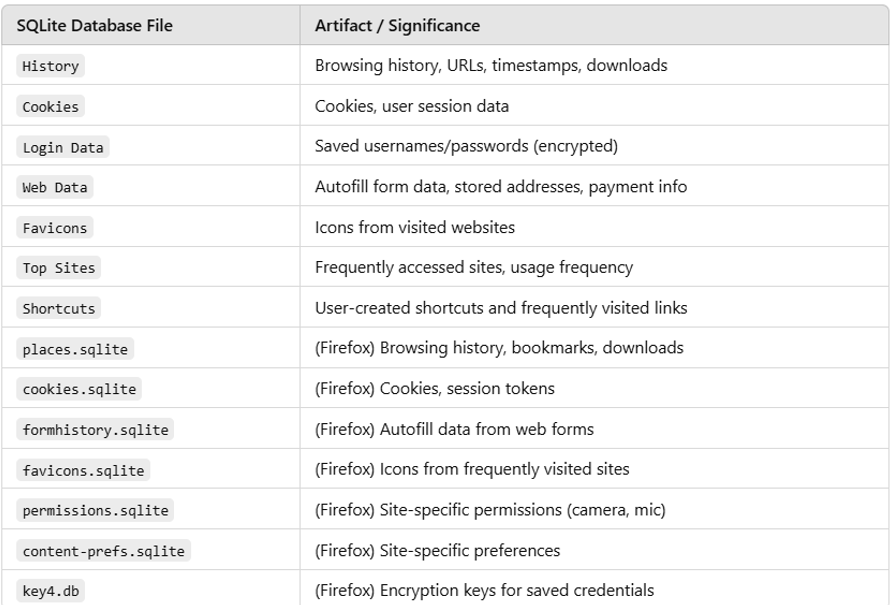 | SQLite Database File | Artifact / Significance |
|---|---|
| History | Browsing history, URLs, timestamps, downloads |
| Cookies | Cookies, user session data |
| Login Data | Saved usernames/passwords (encrypted) |
| Web Data | Autofill form data, stored addresses, payment info |
| Favicons | Icons from visited websites |
| Top Sites | Frequently accessed sites, usage frequency |
| Shortcuts | User-created shortcuts and frequently visited links |
| places.sqlite | (Firefox) Browsing history, bookmarks, downloads |
| cookies.sqlite | (Firefox) Cookies, session tokens |
| formhistory.sqlite | (Firefox) Autofill data from web forms |
| favicons.sqlite | (Firefox) Icons from frequently visited sites |
| permissions.sqlite | (Firefox) Site-specific permissions (camera, mic) |
| content-prefs.sqlite | (Firefox) Site-specific preferences |
| key4.db | (Firefox) Encryption keys for saved credentials |